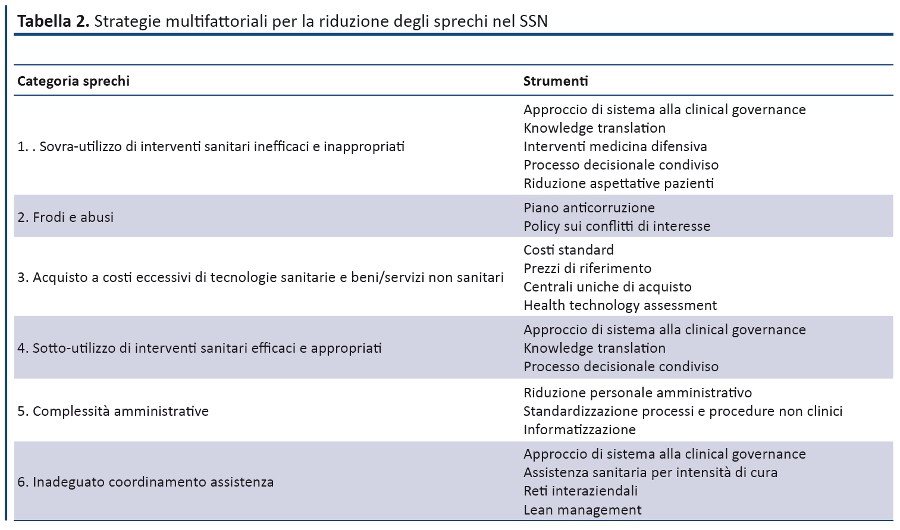 **Tabella 2.** Strategie multifattoriali per la riduzione degli sprechi nel SSN

| Categoria sprechi | Strumenti |
|---|---|
| 1. . Sovra-utilizzo di interventi sanitari inefficaci e inappropriati | Approccio di sistema alla clinical governance<br>Knowledge translation<br>Interventi medicina difensiva<br>Processo decisionale condiviso<br>Riduzione aspettative pazienti |
| 2. Frodi e abusi | Piano anticorruzione<br>Policy sui conflitti di interesse |
| 3. Acquisto a costi eccessivi di tecnologie sanitarie e beni/servizi non sanitari | Costi standard<br>Prezzi di riferimento<br>Centrali uniche di acquisto<br>Health technology assessment |
| 4. Sotto-utilizzo di interventi sanitari efficaci e appropriati | Approccio di sistema alla clinical governance<br>Knowledge translation<br>Processo decisionale condiviso |
| 5. Complessità amministrative | Riduzione personale amministrativo<br>Standardizzazione processi e procedure non clinici<br>Informatizzazione |
| 6. Inadeguato coordinamento assistenza | Approccio di sistema alla clinical governance<br>Assistenza sanitaria per intensità di cura<br>Reti interaziendali<br>Lean management |